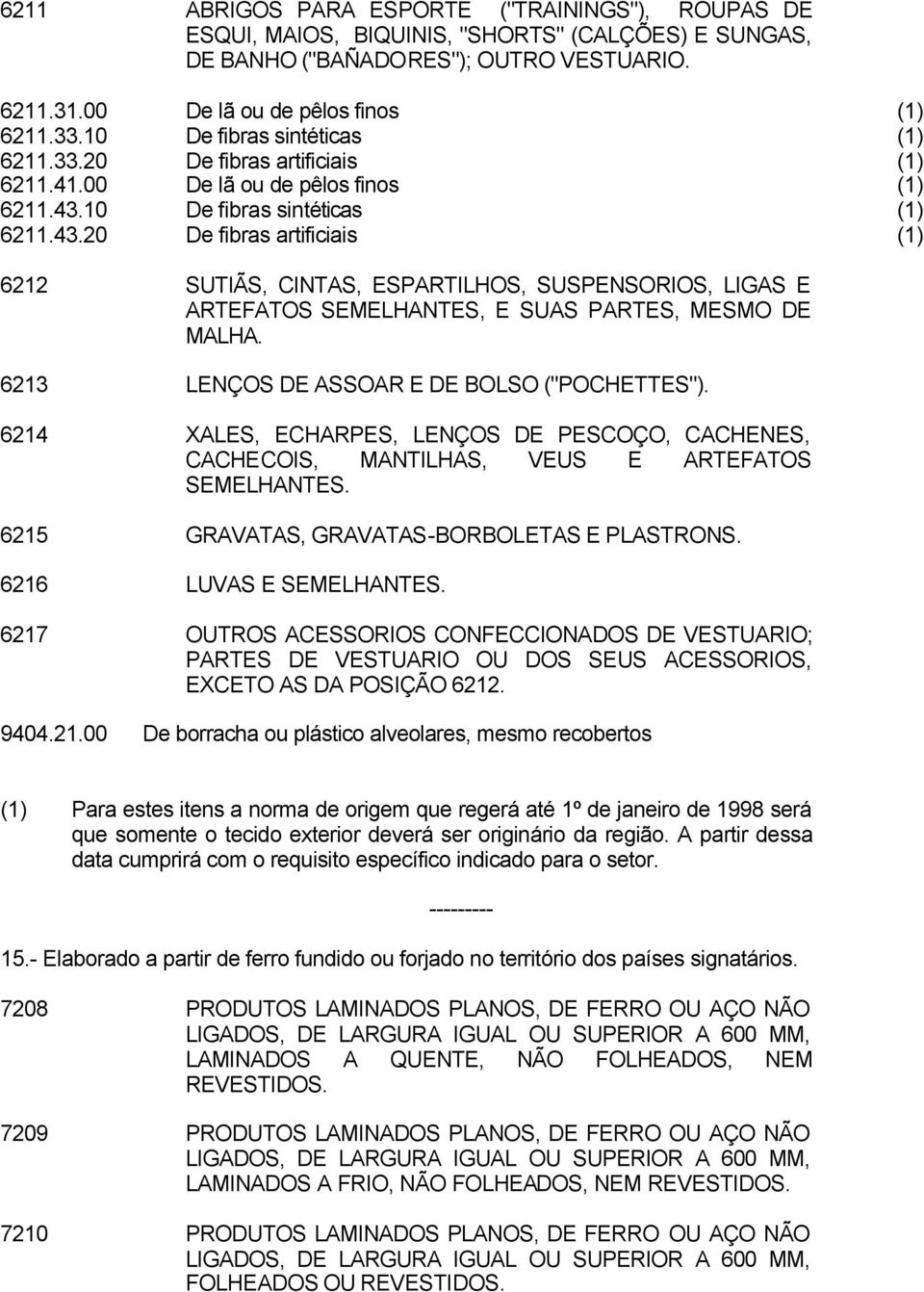 6211 ABRIGOS PARA ESPORTE ("TRAININGS"), ROUPAS DE ESQUI, MAIOS, BIQUINIS, "SHORTS" (CALÇÕES) E SUNGAS, DE BANHO ("BAÑADORES"); OUTRO VESTUARIO.

6211.31.00 De lã ou de pêlos finos (1)
6211.33.10 De fibras sintéticas (1)
6211.33.20 De fibras artificiais (1)
6211.41.00 De lã ou de pêlos finos (1)
6211.43.10 De fibras sintéticas (1)
6211.43.20 De fibras artificiais (1)

6212 SUTIÃS, CINTAS, ESPARTILHOS, SUSPENSORIOS, LIGAS E ARTEFATOS SEMELHANTES, E SUAS PARTES, MESMO DE MALHA.

6213 LENÇOS DE ASSOAR E DE BOLSO ("POCHETTES").

6214 XALES, ECHARPES, LENÇOS DE PESCOÇO, CACHENES, CACHECOIS, MANTILHAS, VEUS E ARTEFATOS SEMELHANTES.

6215 GRAVATAS, GRAVATAS-BORBOLETAS E PLASTRONS.

6216 LUVAS E SEMELHANTES.

6217 OUTROS ACESSORIOS CONFECCIONADOS DE VESTUARIO; PARTES DE VESTUARIO OU DOS SEUS ACESSORIOS, EXCETO AS DA POSIÇÃO 6212.

9404.21.00 De borracha ou plástico alveolares, mesmo recobertos

(1) Para estes itens a norma de origem que regerá até 1º de janeiro de 1998 será que somente o tecido exterior deverá ser originário da região. A partir dessa data cumprirá com o requisito específico indicado para o setor.

---------

15.- Elaborado a partir de ferro fundido ou forjado no território dos países signatários.

7208 PRODUTOS LAMINADOS PLANOS, DE FERRO OU AÇO NÃO LIGADOS, DE LARGURA IGUAL OU SUPERIOR A 600 MM, LAMINADOS A QUENTE, NÃO FOLHEADOS, NEM REVESTIDOS.

7209 PRODUTOS LAMINADOS PLANOS, DE FERRO OU AÇO NÃO LIGADOS, DE LARGURA IGUAL OU SUPERIOR A 600 MM, LAMINADOS A FRIO, NÃO FOLHEADOS, NEM REVESTIDOS.

7210 PRODUTOS LAMINADOS PLANOS, DE FERRO OU AÇO NÃO LIGADOS, DE LARGURA IGUAL OU SUPERIOR A 600 MM, FOLHEADOS OU REVESTIDOS.